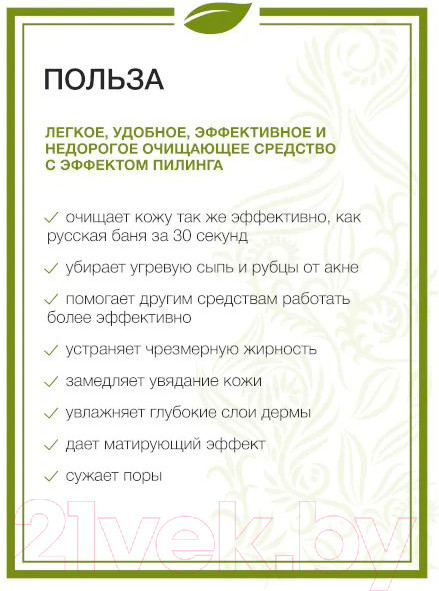 ПОЛЬЗА

ЛЕГКОЕ, УДОБНОЕ, ЭФФЕКТИВНОЕ И НЕДОРОГОЕ ОЧИЩАЮЩЕЕ СРЕДСТВО С ЭФФЕКТОМ ПИЛИНГА

✓ очищает кожу так же эффективно, как русская баня за 30 секунд

✓ убирает угревую сыпь и рубцы от акне

✓ помогает другим средствам работать более эффективно

✓ устраняет чрезмерную жирность

✓ замедляет увядание кожи

✓ увлажняет глубокие слои дермы

✓ дает матирующий эффект

✓ сужает поры

21vek.by